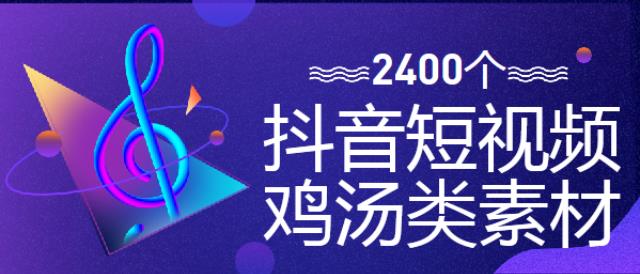 2400个
抖音短视频
鸡汤类素材